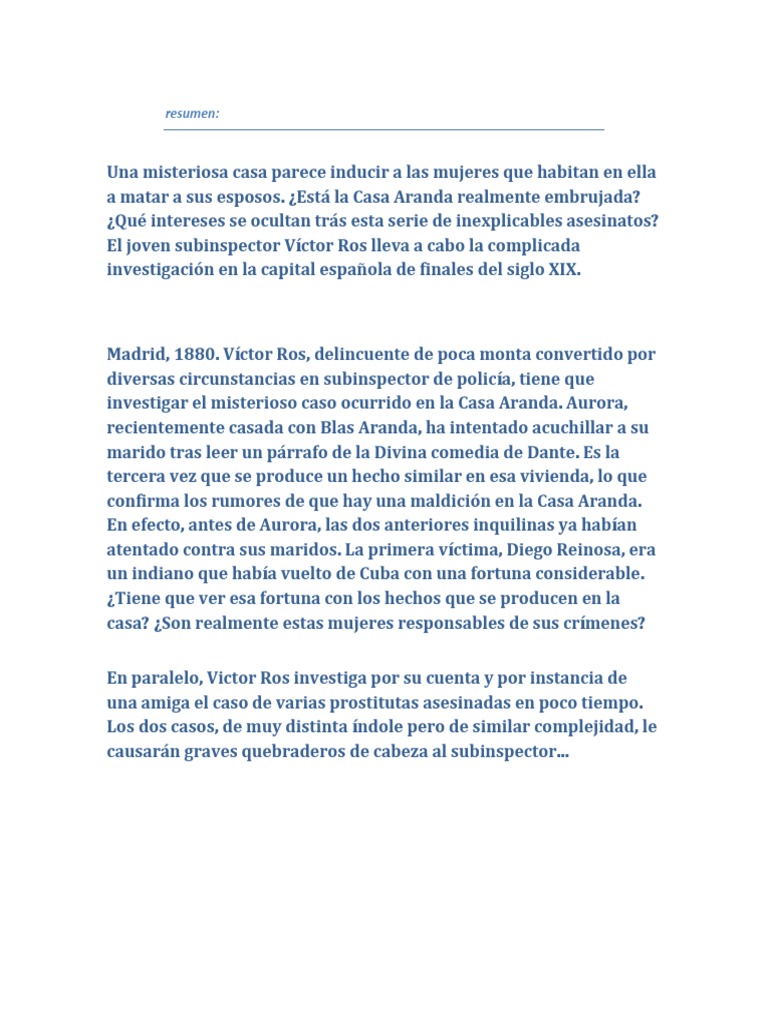 resumen:

Una misteriosa casa parece inducir a las mujeres que habitan en ella a matar a sus esposos. ¿Está la Casa Aranda realmente embrujada? ¿Qué intereses se ocultan trás esta serie de inexplicables asesinatos? El joven subinspector Víctor Ros lleva a cabo la complicada investigación en la capital española de finales del siglo XIX.

Madrid, 1880. Víctor Ros, delincuente de poca monta convertido por diversas circunstancias en subinspector de policía, tiene que investigar el misterioso caso ocurrido en la Casa Aranda. Aurora, recientemente casada con Blas Aranda, ha intentado acuchillar a su marido tras leer un párrafo de la Divina comedia de Dante. Es la tercera vez que se produce un hecho similar en esa vivienda, lo que confirma los rumores de que hay una maldición en la Casa Aranda. En efecto, antes de Aurora, las dos anteriores inquilinas ya habían atentado contra sus maridos. La primera víctima, Diego Reinosa, era un indiano que había vuelto de Cuba con una fortuna considerable. ¿Tiene que ver esa fortuna con los hechos que se producen en la casa? ¿Son realmente estas mujeres responsables de sus crímenes?

En paralelo, Victor Ros investiga por su cuenta y por instancia de una amiga el caso de varias prostitutas asesinadas en poco tiempo. Los dos casos, de muy distinta índole pero de similar complejidad, le causarán graves quebraderos de cabeza al subinspector...